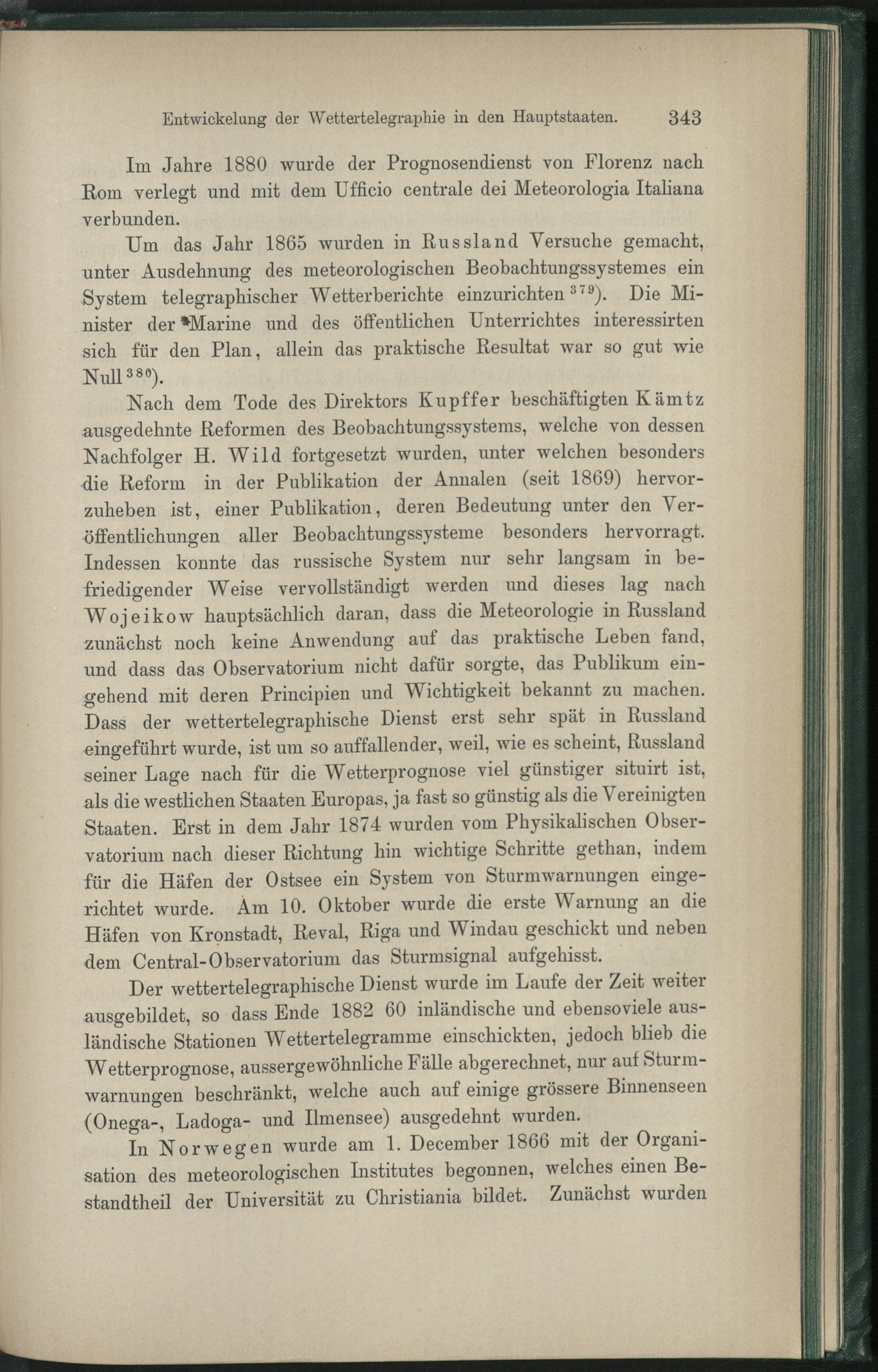 Entwickelung der Wettertelegraphie in den Hauptstaaten. 343

Im Jahre 1880 wurde der Prognosendienst von Florenz nach Rom verlegt und mit dem Ufficio centrale dei Meteorologia Italiana verbunden.

Um das Jahr 1865 wurden in Russland Versuche gemacht, unter Ausdehnung des meteorologischen Beobachtungssystemes ein System telegraphischer Wetterberichte einzurichten $^{379}$). Die Minister der Marine und des öffentlichen Unterrichtes interessirten sich für den Plan, allein das praktische Resultat war so gut wie Null $^{380}$).

Nach dem Tode des Direktors Kupffer beschäftigten Kämtz ausgedehnte Reformen des Beobachtungssystems, welche von dessen Nachfolger H. Wild fortgesetzt wurden, unter welchen besonders die Reform in der Publikation der Annalen (seit 1869) hervorzuheben ist, einer Publikation, deren Bedeutung unter den Veröffentlichungen aller Beobachtungssysteme besonders hervorragt. Indessen konnte das russische System nur sehr langsam in befriedigender Weise vervollständigt werden und dieses lag nach Wojeikow hauptsächlich daran, dass die Meteorologie in Russland zunächst noch keine Anwendung auf das praktische Leben fand, und dass das Observatorium nicht dafür sorgte, das Publikum eingehend mit deren Principien und Wichtigkeit bekannt zu machen. Dass der wettertelegraphische Dienst erst sehr spät in Russland eingeführt wurde, ist um so auffallender, weil, wie es scheint, Russland seiner Lage nach für die Wetterprognose viel günstiger situirt ist, als die westlichen Staaten Europas, ja fast so günstig als die Vereinigten Staaten. Erst in dem Jahr 1874 wurden vom Physikalischen Observatorium nach dieser Richtung hin wichtige Schritte gethan, indem für die Häfen der Ostsee ein System von Sturmwarnungen eingerichtet wurde. Am 10. Oktober wurde die erste Warnung an die Häfen von Kronstadt, Reval, Riga und Windau geschickt und neben dem Central-Observatorium das Sturmsignal aufgehisst.

Der wettertelegraphische Dienst wurde im Laufe der Zeit weiter ausgebildet, so dass Ende 1882 60 inländische und ebensoviele ausländische Stationen Wettertelegramme einschickten, jedoch blieb die Wetterprognose, aussergewöhnliche Fälle abgerechnet, nur auf Sturmwarnungen beschränkt, welche auch auf einige grössere Binnenseen (Onega-, Ladoga- und Ilmensee) ausgedehnt wurden.

In Norwegen wurde am 1. December 1866 mit der Organisation des meteorologischen Institutes begonnen, welches einen Bestandtheil der Universität zu Christiania bildet. Zunächst wurden